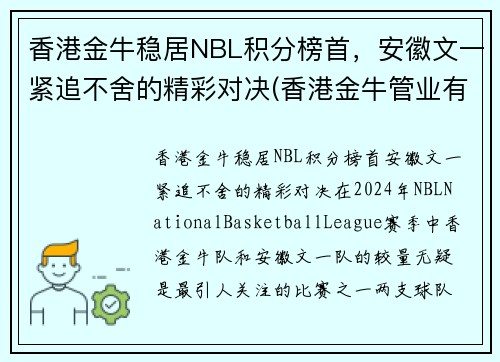 香港金牛稳居NBL积分榜首，安徽文一紧追不舍的精彩对决(香港金牛管业有

香港金牛稳居NBL积分榜首安徽文一紧追不舍的精彩对决在2024年NBLNationalBasketballLeague赛季中香港金牛队和安徽文一队的较量无疑是最引人关注的比赛之一两支球队